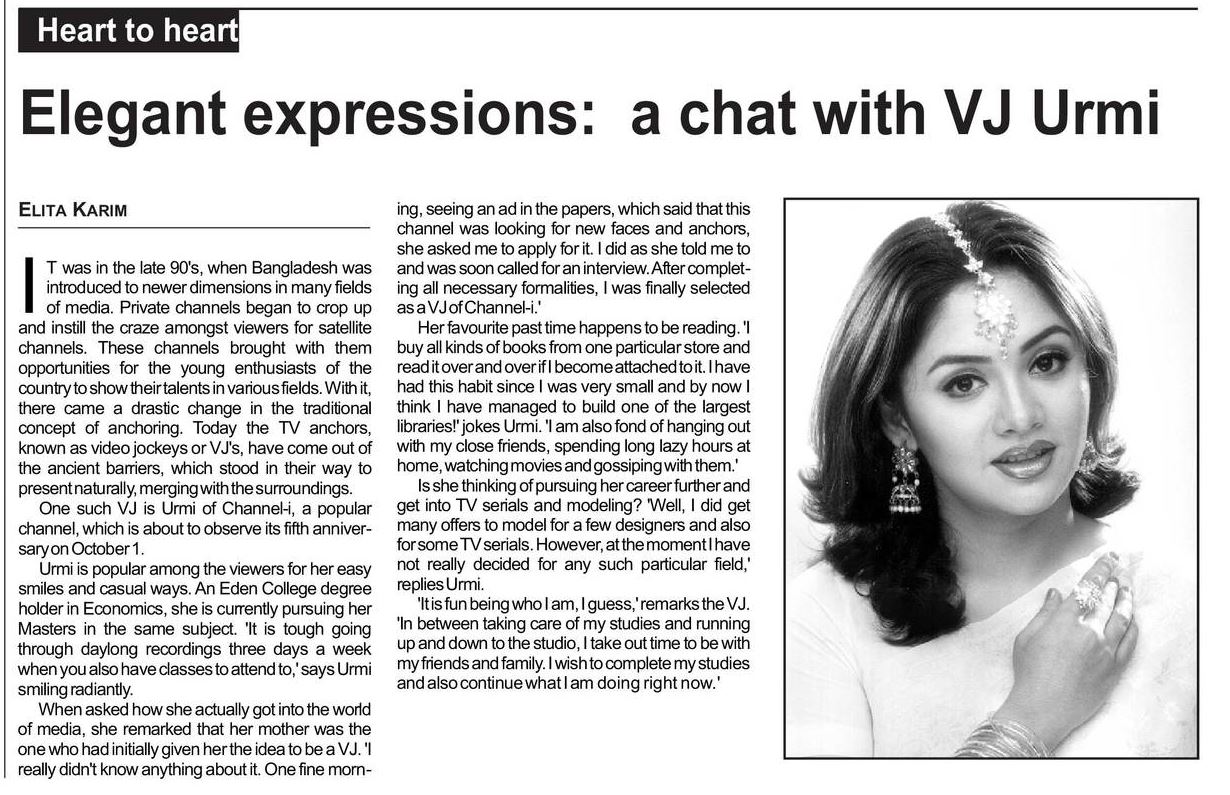 Heart to heart

Elegant expressions: a chat with VJ Urmi

ELITA KARIM

IT was in the late 90's, when Bangladesh was introduced to newer dimensions in many fields of media. Private channels began to crop up and instill the craze amongst viewers for satellite channels. These channels brought with them opportunities for the young enthusiasts of the country to show their talents in various fields. With it, there came a drastic change in the traditional concept of anchoring. Today the TV anchors, known as video jockeys or VJ's, have come out of the ancient barriers, which stood in their way to present naturally, merging with the surroundings.

One such VJ is Urmi of Channel-i, a popular channel, which is about to observe its fifth anniversary on October 1.

Urmi is popular among the viewers for her easy smiles and casual ways. An Eden College degree holder in Economics, she is currently pursuing her Masters in the same subject. 'It is tough going through daylong recordings three days a week when you also have classes to attend to,' says Urmi smiling radiantly.

When asked how she actually got into the world of media, she remarked that her mother was the one who had initially given her the idea to be a VJ. 'I really didn't know anything about it. One fine morning, seeing an ad in the papers, which said that this channel was looking for new faces and anchors, she asked me to apply for it. I did as she told me to and was soon called for an interview. After completing all necessary formalities, I was finally selected as a VJ of Channel-i.'

Her favourite past time happens to be reading. 'I buy all kinds of books from one particular store and read it over and over if I become attached to it. I have had this habit since I was very small and by now I think I have managed to build one of the largest libraries!' jokes Urmi. 'I am also fond of hanging out with my close friends, spending long lazy hours at home, watching movies and gossiping with them.'

Is she thinking of pursuing her career further and get into TV serials and modeling? 'Well, I did get many offers to model for a few designers and also for some TV serials. However, at the moment I have not really decided for any such particular field,' replies Urmi.

'It is fun being who I am, I guess,' remarks the VJ. 'In between taking care of my studies and running up and down to the studio, I take out time to be with my friends and family. I wish to complete my studies and also continue what I am doing right now.'